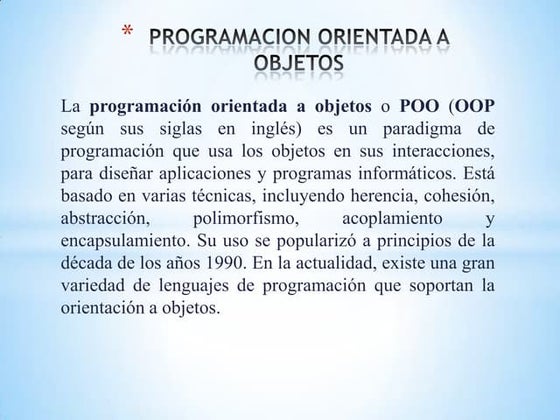 * PROGRAMACION ORIENTADA A OBJETOS

La programación orientada a objetos o POO (OOP según sus siglas en inglés) es un paradigma de programación que usa los objetos en sus interacciones, para diseñar aplicaciones y programas informáticos. Está basado en varias técnicas, incluyendo herencia, cohesión, abstracción, polimorfismo, acoplamiento y encapsulamiento. Su uso se popularizó a principios de la década de los años 1990. En la actualidad, existe una gran variedad de lenguajes de programación que soportan la orientación a objetos.